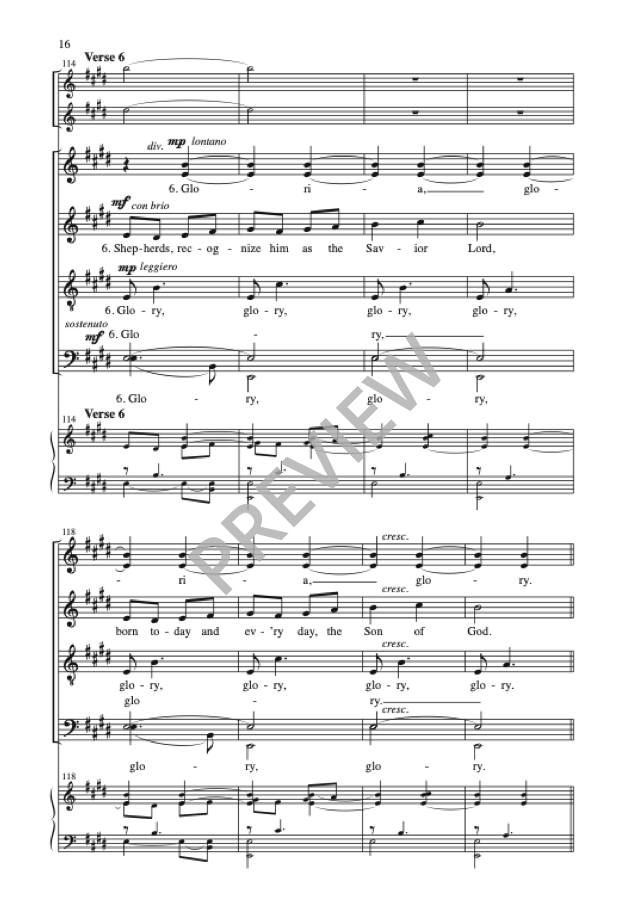 16

114
Verse 6

div. mp lontano

6. Glo - ri - a, glo -

mf con brio

6. Shep-herds, rec - og - nize him as the Sav - ior Lord,

mp leggiero

6. Glo - ry, glo - ry, glo - ry, glo - ry,

sostenuto
mf 6. Glo - ry,

6. Glo - ry, glo - ry,

114
Verse 6

118

- ri - a, glo - ry.

cresc.

born to - day and ev - 'ry day, the Son of God.

cresc.

glo - ry, glo - ry, glo - ry, glo - ry.

cresc.

glo - ry.

cresc.

glo - ry, glo - ry.

118

PREVIEW